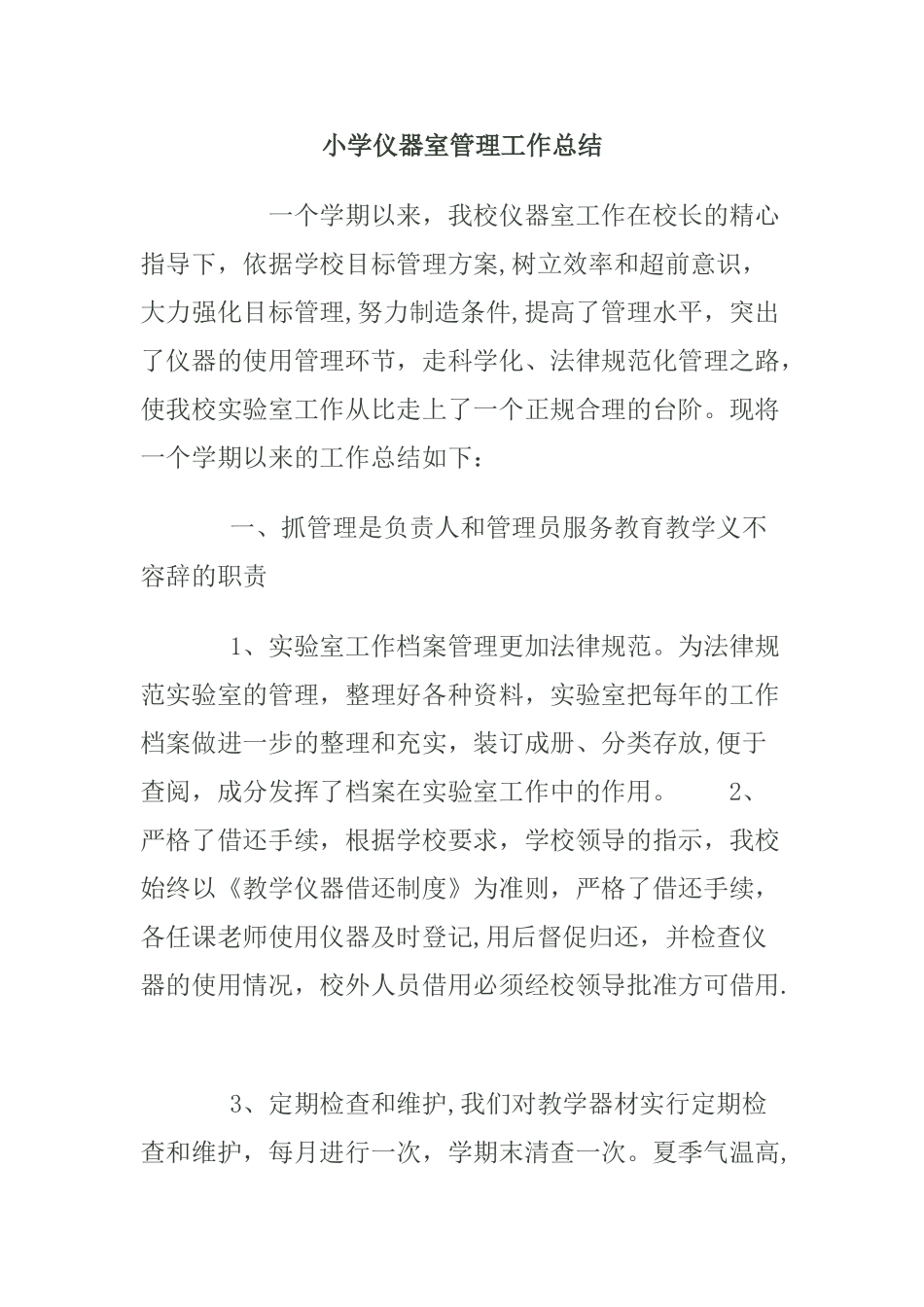 小学仪器室管理工作总结

一个学期以来，我校仪器室工作在校长的精心指导下，依据学校目标管理方案,树立效率和超前意识，大力强化目标管理,努力制造条件,提高了管理水平，突出了仪器的使用管理环节，走科学化、法律规范化管理之路，使我校实验室工作从比走上了一个正规合理的台阶。现将一个学期以来的工作总结如下：

一、抓管理是负责人和管理员服务教育教学义不容辞的职责

1、实验室工作档案管理更加法律规范。为法律规范实验室的管理，整理好各种资料，实验室把每年的工作档案做进一步的整理和充实，装订成册、分类存放,便于查阅，成分发挥了档案在实验室工作中的作用。 2、严格了借还手续，根据学校要求，学校领导的指示，我校始终以《教学仪器借还制度》为准则，严格了借还手续，各任课老师使用仪器及时登记,用后督促归还，并检查仪器的使用情况，校外人员借用必须经校领导批准方可借用.

3、定期检查和维护,我们对教学器材实行定期检查和维护，每月进行一次，学期末清查一次。夏季气温高,